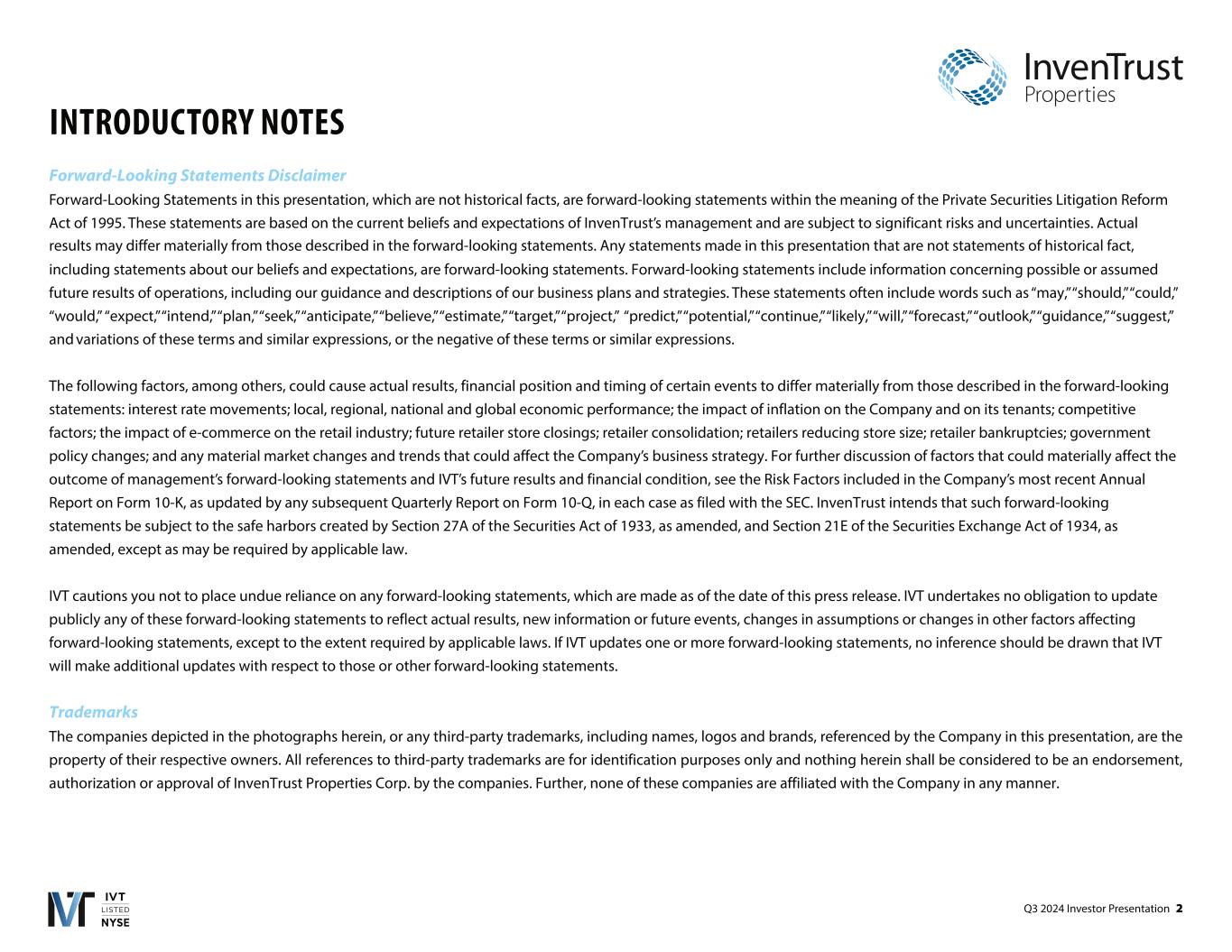 InvenTrust Properties

INTRODUCTORY NOTES

Forward-Looking Statements Disclaimer

Forward-Looking Statements in this presentation, which are not historical facts, are forward-looking statements within the meaning of the Private Securities Litigation Reform Act of 1995. These statements are based on the current beliefs and expectations of InvenTrust's management and are subject to significant risks and uncertainties. Actual results may differ materially from those described in the forward-looking statements. Any statements made in this presentation that are not statements of historical fact, including statements about our beliefs and expectations, are forward-looking statements. Forward-looking statements include information concerning possible or assumed future results of operations, including our guidance and descriptions of our business plans and strategies. These statements often include words such as "may," "should," "could," "would," "expect," "intend," "plan," "seek," "anticipate," "believe," "estimate," "target," "project," "predict," "potential," "continue," "likely," "will," "forecast," "outlook," "guidance," "suggest," and variations of these terms and similar expressions, or the negative of these terms or similar expressions.

The following factors, among others, could cause actual results, financial position and timing of certain events to differ materially from those described in the forward-looking statements: interest rate movements; local, regional, national and global economic performance; the impact of inflation on the Company and on its tenants; competitive factors; the impact of e-commerce on the retail industry; future retailer store closings; retailer consolidation; retailers reducing store size; retailer bankruptcies; government policy changes; and any material market changes and trends that could affect the Company's business strategy. For further discussion of factors that could materially affect the outcome of management's forward-looking statements and IVT's future results and financial condition, see the Risk Factors included in the Company's most recent Annual Report on Form 10-K, as updated by any subsequent Quarterly Report on Form 10-Q, in each case as filed with the SEC. InvenTrust intends that such forward-looking statements be subject to the safe harbors created by Section 27A of the Securities Act of 1933, as amended, and Section 21E of the Securities Exchange Act of 1934, as amended, except as may be required by applicable law.

IVT cautions you not to place undue reliance on any forward-looking statements, which are made as of the date of this press release. IVT undertakes no obligation to update publicly any of these forward-looking statements to reflect actual results, new information or future events, changes in assumptions or changes in other factors affecting forward-looking statements, except to the extent required by applicable laws. If IVT updates one or more forward-looking statements, no inference should be drawn that IVT will make additional updates with respect to those or other forward-looking statements.

Trademarks

The companies depicted in the photographs herein, or any third-party trademarks, including names, logos and brands, referenced by the Company in this presentation, are the property of their respective owners. All references to third-party trademarks are for identification purposes only and nothing herein shall be considered to be an endorsement, authorization or approval of InvenTrust Properties Corp. by the companies. Further, none of these companies are affiliated with the Company in any manner.

IVT LISTED NYSE

Q3 2024 Investor Presentation 2